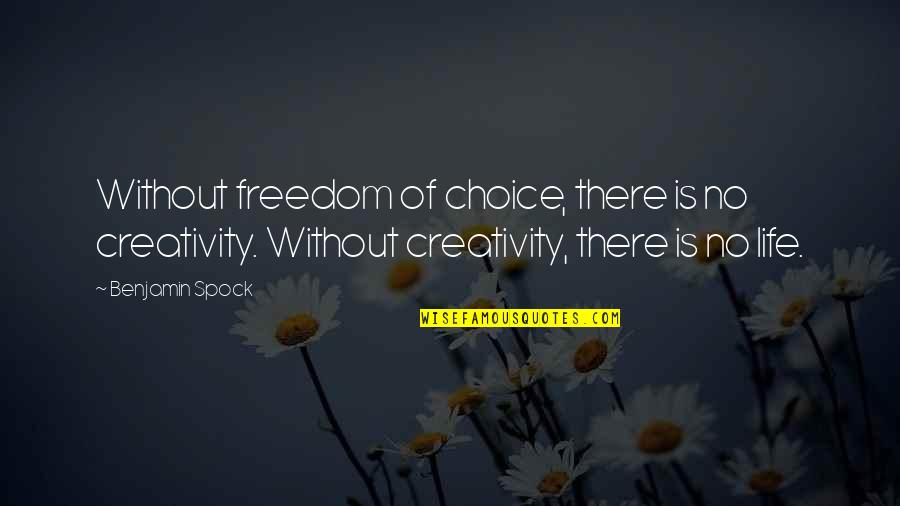 Without freedom of choice, there is no creativity. Without creativity, there is no life.

~ Benjamin Spock

WISEFAMOUSQUOTES.COM